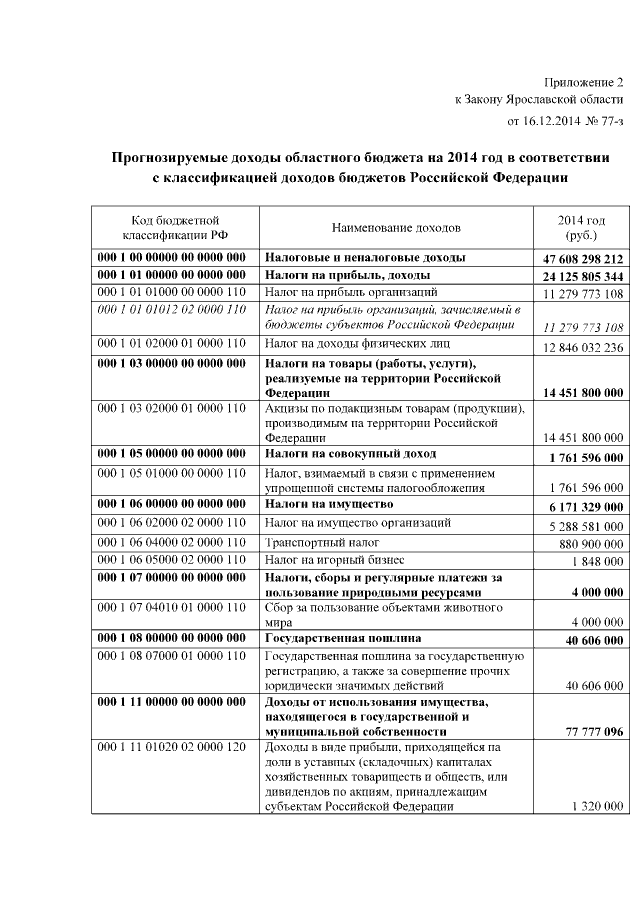 Приложение 2
к Закону Ярославской области
от 16.12.2014 № 77-з

Прогнозируемые доходы областного бюджета на 2014 год в соответствии с классификацией доходов бюджетов Российской Федерации

| Код бюджетной классификации РФ | Наименование доходов | 2014 год (руб.) |
|---|---|---|
| 000 1 00 00000 00 0000 000 | Налоговые и неналоговые доходы | 47 608 298 212 |
| 000 1 01 00000 00 0000 000 | Налоги на прибыль, доходы | 24 125 805 344 |
| 000 1 01 01000 00 0000 110 | Налог на прибыль организаций | 11 279 773 108 |
| 000 1 01 01012 02 0000 110 | Налог на прибыль организаций, зачисляемый в бюджеты субъектов Российской Федерации | 11 279 773 108 |
| 000 1 01 02000 01 0000 110 | Налог на доходы физических лиц | 12 846 032 236 |
| 000 1 03 00000 00 0000 000 | Налоги на товары (работы, услуги), реализуемые на территории Российской Федерации | 14 451 800 000 |
| 000 1 03 02000 01 0000 110 | Акцизы по подакцизным товарам (продукции), производимым на территории Российской Федерации | 14 451 800 000 |
| 000 1 05 00000 00 0000 000 | Налоги на совокупный доход | 1 761 596 000 |
| 000 1 05 01000 00 0000 110 | Налог, взимаемый в связи с применением упрощенной системы налогообложения | 1 761 596 000 |
| 000 1 06 00000 00 0000 000 | Налоги на имущество | 6 171 329 000 |
| 000 1 06 02000 02 0000 110 | Налог на имущество организаций | 5 288 581 000 |
| 000 1 06 04000 02 0000 110 | Транспортный налог | 880 900 000 |
| 000 1 06 05000 02 0000 110 | Налог на игорный бизнес | 1 848 000 |
| 000 1 07 00000 00 0000 000 | Налоги, сборы и регулярные платежи за пользование природными ресурсами | 4 000 000 |
| 000 1 07 04010 01 0000 110 | Сбор за пользование объектами животного мира | 4 000 000 |
| 000 1 08 00000 00 0000 000 | Государственная пошлина | 40 606 000 |
| 000 1 08 07000 01 0000 110 | Государственная пошлина за государственную регистрацию, а также за совершение прочих юридически значимых действий | 40 606 000 |
| 000 1 11 00000 00 0000 000 | Доходы от использования имущества, находящегося в государственной и муниципальной собственности | 77 777 096 |
| 000 1 11 01020 02 0000 120 | Доходы в виде прибыли, приходящейся на доли в уставных (складочных) капиталах хозяйственных товариществ и обществ, или дивидендов по акциям, принадлежащим субъектам Российской Федерации | 1 320 000 |